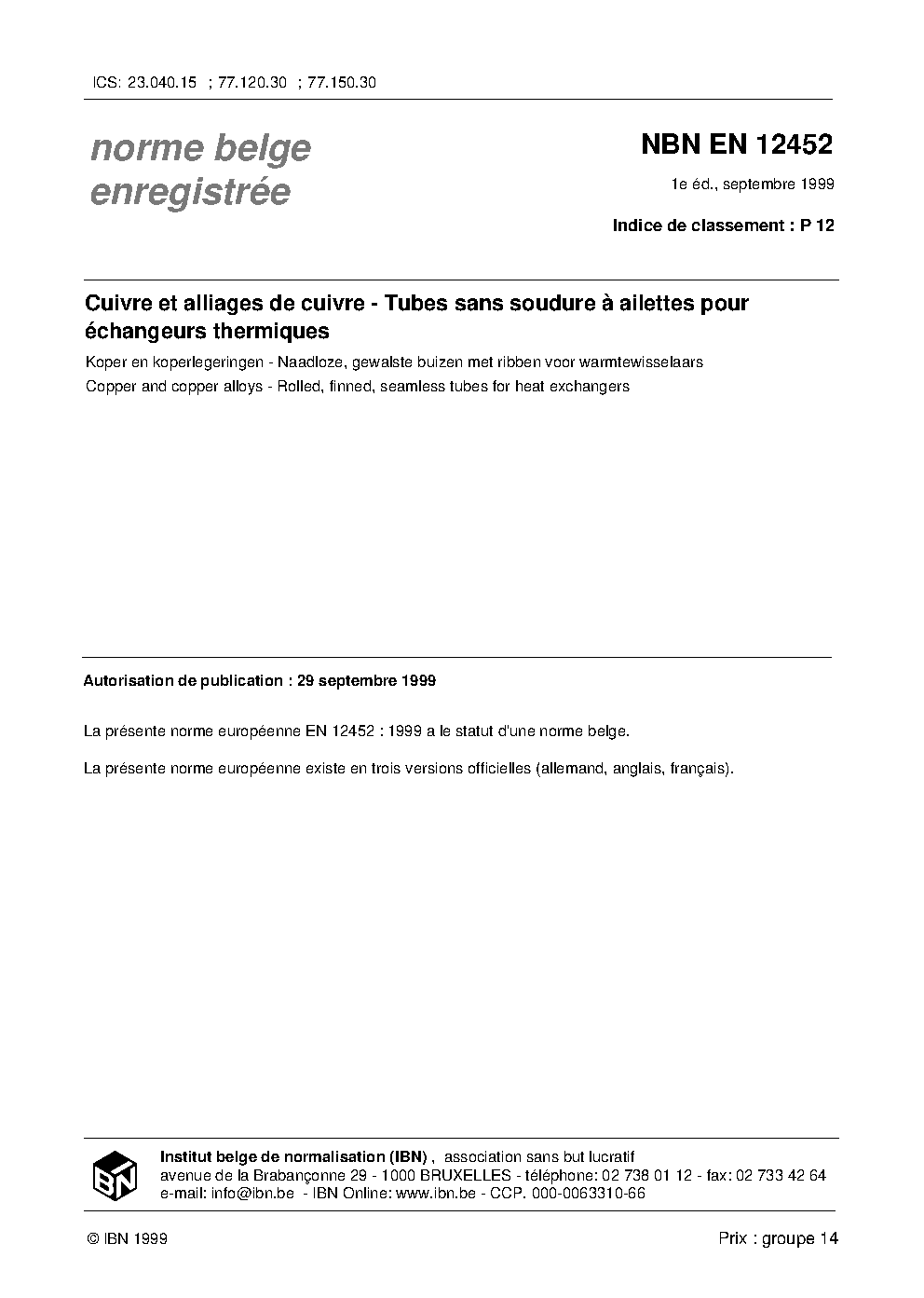 ICS: 23.040.15 ; 77.120.30 ; 77.150.30

norme belge enregistrée

NBN EN 12452

1e éd., septembre 1999

Indice de classement : P 12

Cuivre et alliages de cuivre - Tubes sans soudure à ailettes pour échangeurs thermiques

Koper en koperlegeringen - Naadloze, gewalste buizen met ribben voor warmtewisselaars

Copper and copper alloys - Rolled, finned, seamless tubes for heat exchangers

Autorisation de publication : 29 septembre 1999

La présente norme européenne EN 12452 : 1999 a le statut d'une norme belge.

La présente norme européenne existe en trois versions officielles (allemand, anglais, français).

IBN

Institut belge de normalisation (IBN) , association sans but lucratif
avenue de la Brabançonne 29 - 1000 BRUXELLES - téléphone: 02 738 01 12 - fax: 02 733 42 64
e-mail: info@ibn.be - IBN Online: www.ibn.be - CCP. 000-0063310-66

© IBN 1999

Prix : groupe 14